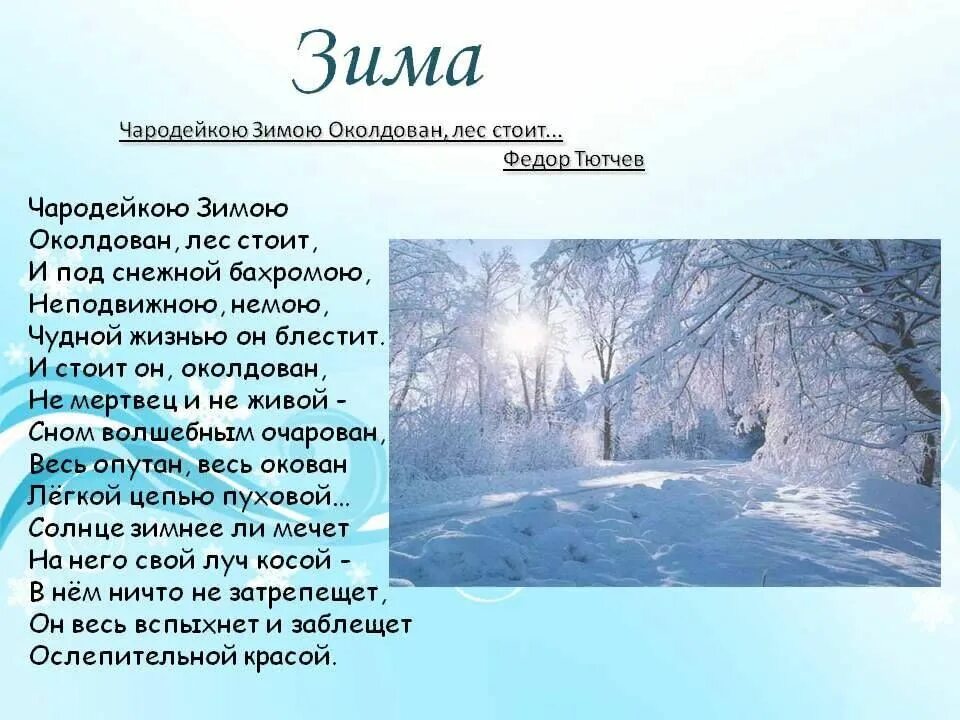 Зима

Чародейкою Зимою Околдован, лес стоит...
Федор Тютчев

Чародейкою Зимою
Околдован, лес стоит,
И под снежной бахромою,
Неподвижною, немою,
Чудной жизнью он блестит.
И стоит он, околдован,
Не мертвец и не живой -
Сном волшебным очарован,
Весь опутан, весь окован
Лёгкой цепью пуховой...
Солнце зимнее ли мечет
На него свой луч косой -
В нём ничто не затрепещет,
Он весь вспыхнет и заблещет
Ослепительной красой.